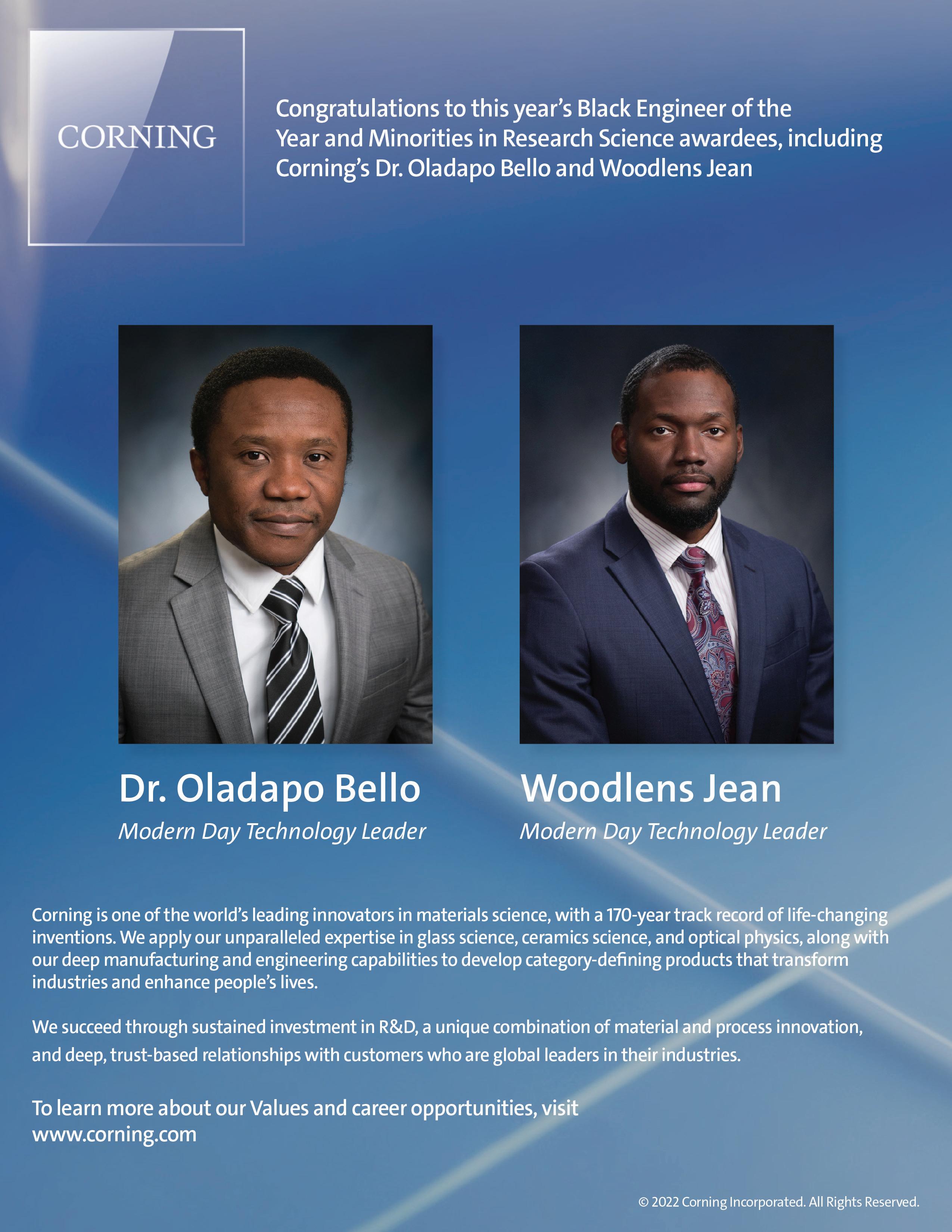 CORNING

Congratulations to this year's Black Engineer of the Year and Minorities in Research Science awardees, including Corning's Dr. Oladapo Bello and Woodlens Jean

Dr. Oladapo Bello
Modern Day Technology Leader

Woodlens Jean
Modern Day Technology Leader

Corning is one of the world's leading innovators in materials science, with a 170-year track record of life-changing inventions. We apply our unparalleled expertise in glass science, ceramics science, and optical physics, along with our deep manufacturing and engineering capabilities to develop category-defining products that transform industries and enhance people's lives.

We succeed through sustained investment in R&D, a unique combination of material and process innovation, and deep, trust-based relationships with customers who are global leaders in their industries.

To learn more about our Values and career opportunities, visit
www.corning.com

© 2022 Corning Incorporated. All Rights Reserved.